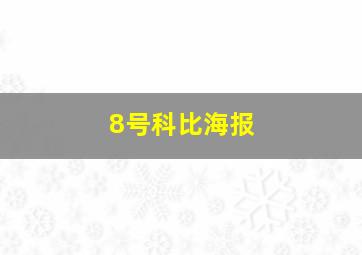 8号科比海报